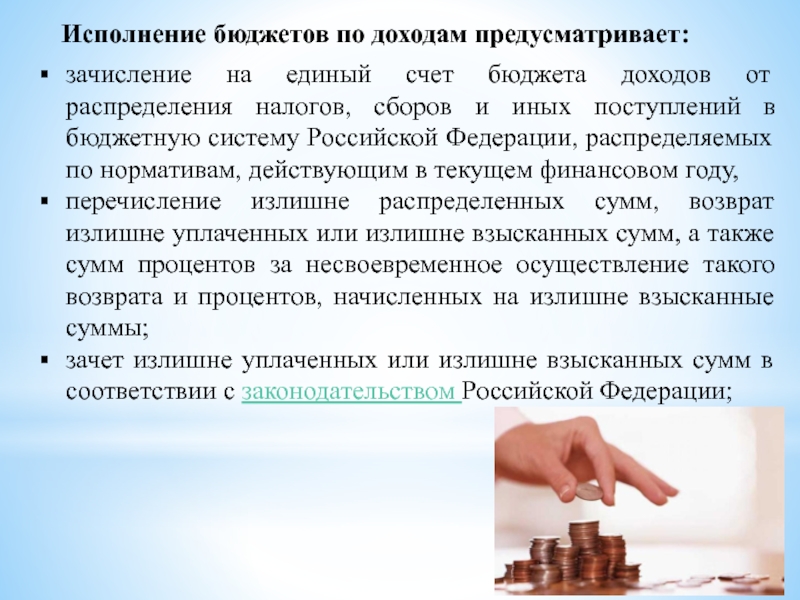 Исполнение бюджетов по доходам предусматривает:

▪ зачисление на единый счет бюджета доходов от распределения налогов, сборов и иных поступлений в бюджетную систему Российской Федерации, распределяемых по нормативам, действующим в текущем финансовом году,

▪ перечисление излишне распределенных сумм, возврат излишне уплаченных или излишне взысканных сумм, а также сумм процентов за несвоевременное осуществление такого возврата и процентов, начисленных на излишне взысканные суммы;

▪ зачет излишне уплаченных или излишне взысканных сумм в соответствии с законодательством Российской Федерации;